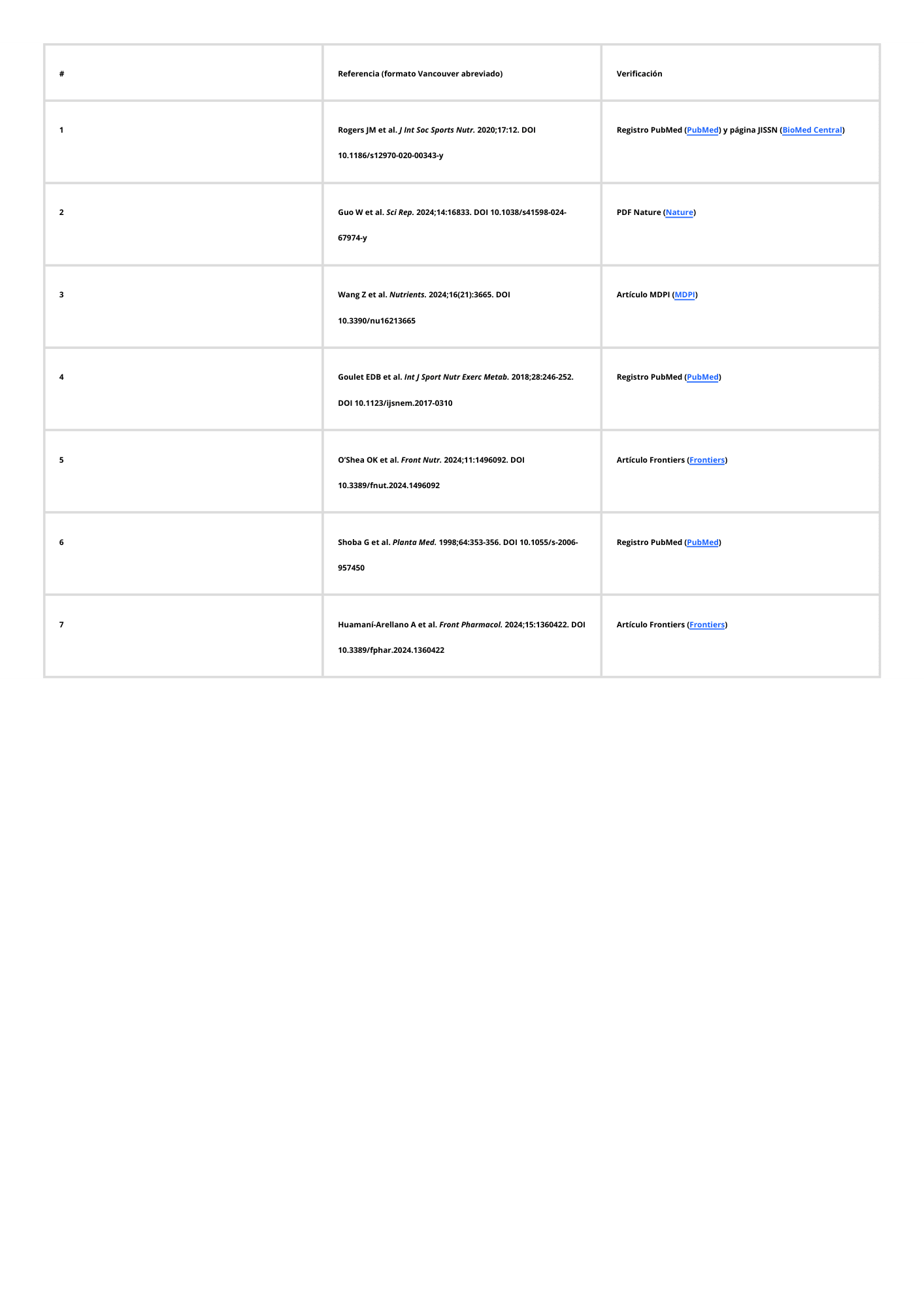 | # | Referencia (formato Vancouver abreviado) | Verificación |
|---|---|---|
| 1 | Rogers JM et al. J Int Soc Sports Nutr. 2020;17:12. DOI 10.1186/s12970-020-00343-y | Registro PubMed (PubMed) y página JISSN (BioMed Central) |
| 2 | Guo W et al. Sci Rep. 2024;14:16833. DOI 10.1038/s41598-024-67974-y | PDF Nature (Nature) |
| 3 | Wang Z et al. Nutrients. 2024;16(21):3665. DOI 10.3390/nu16213665 | Artículo MDPI (MDPI) |
| 4 | Goulet EDB et al. Int J Sport Nutr Exerc Metab. 2018;28:246-252. DOI 10.1123/ijsnem.2017-0310 | Registro PubMed (PubMed) |
| 5 | O'Shea OK et al. Front Nutr. 2024;11:1496092. DOI 10.3389/fnut.2024.1496092 | Artículo Frontiers (Frontiers) |
| 6 | Shoba G et al. Planta Med. 1998;64:353-356. DOI 10.1055/s-2006-957450 | Registro PubMed (PubMed) |
| 7 | Huamaní-Arellano A et al. Front Pharmacol. 2024;15:1360422. DOI 10.3389/fphar.2024.1360422 | Artículo Frontiers (Frontiers) |